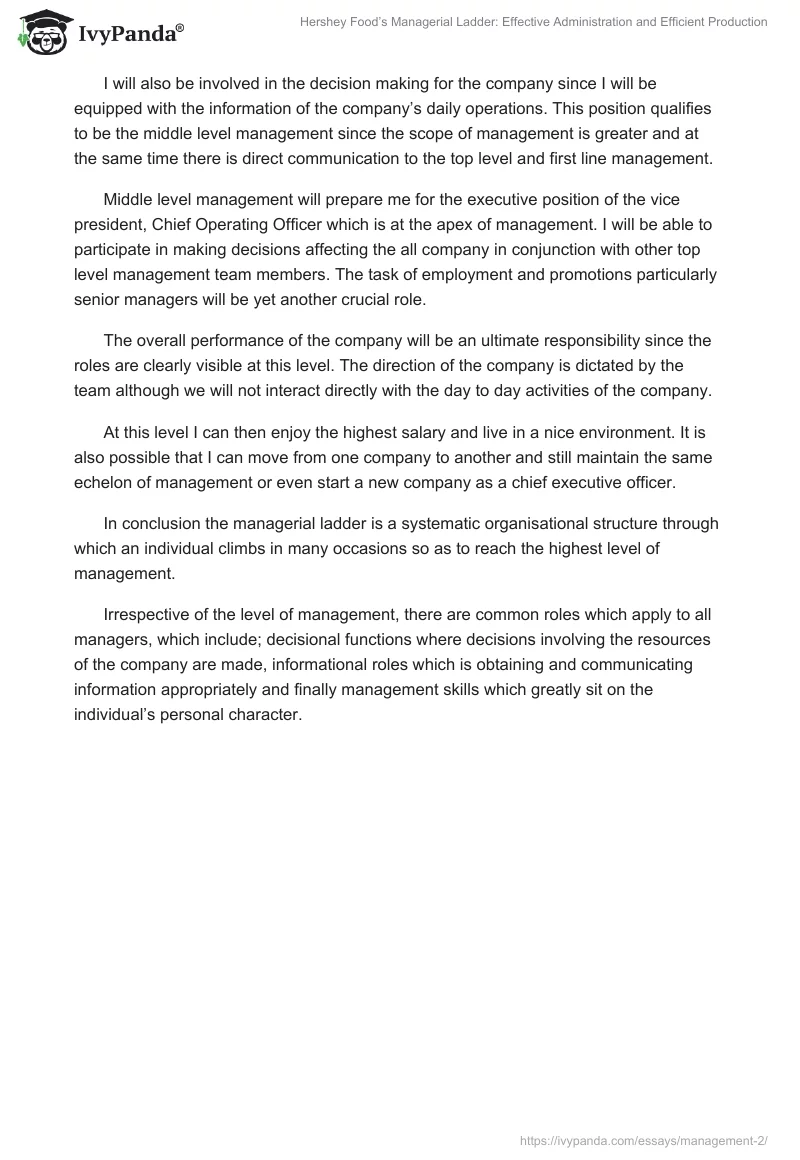 IvyPanda®

Hershey Food's Managerial Ladder: Effective Administration and Efficient Production

I will also be involved in the decision making for the company since I will be equipped with the information of the company's daily operations. This position qualifies to be the middle level management since the scope of management is greater and at the same time there is direct communication to the top level and first line management.

Middle level management will prepare me for the executive position of the vice president, Chief Operating Officer which is at the apex of management. I will be able to participate in making decisions affecting the all company in conjunction with other top level management team members. The task of employment and promotions particularly senior managers will be yet another crucial role.

The overall performance of the company will be an ultimate responsibility since the roles are clearly visible at this level. The direction of the company is dictated by the team although we will not interact directly with the day to day activities of the company.

At this level I can then enjoy the highest salary and live in a nice environment. It is also possible that I can move from one company to another and still maintain the same echelon of management or even start a new company as a chief executive officer.

In conclusion the managerial ladder is a systematic organisational structure through which an individual climbs in many occasions so as to reach the highest level of management.

Irrespective of the level of management, there are common roles which apply to all managers, which include; decisional functions where decisions involving the resources of the company are made, informational roles which is obtaining and communicating information appropriately and finally management skills which greatly sit on the individual's personal character.

https://ivypanda.com/essays/management-2/